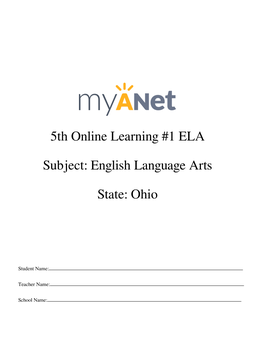 myANet

5th Online Learning #1 ELA

Subject: English Language Arts

State: Ohio

Student Name:

Teacher Name:

School Name: